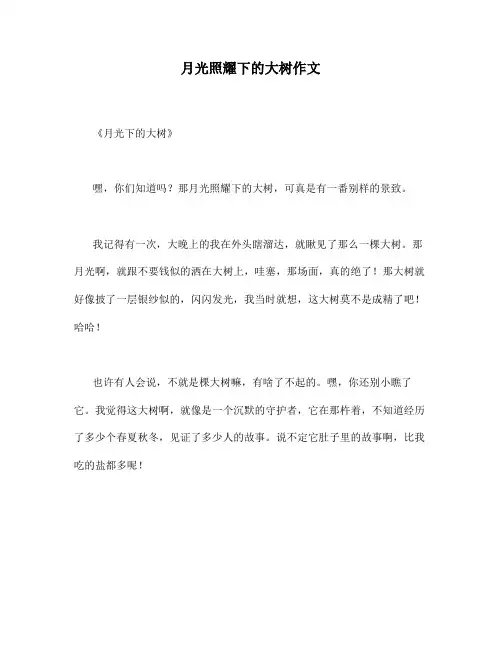 月光照耀下的大树作文

《月光下的大树》

嘿，你们知道吗？那月光照耀下的大树，可真是有一番别样的景致。

我记得有一次，大晚上的我在外头瞎溜达，就瞅见了那么一棵大树。那月光啊，就跟不要钱似的洒在大树上，哇塞，那场面，真的绝了！那大树就好像披了一层银纱似的，闪闪发光，我当时就想，这大树莫不是成精了吧！哈哈！

也许有人会说，不就是棵大树嘛，有啥了不起的。嘿，你还别小瞧了它。我觉得这大树啊，就像是一个沉默的守护者，它在那杵着，不知道经历了多少个春夏秋冬，见证了多少人的故事。说不定它肚子里的故事啊，比我吃的盐都多呢！